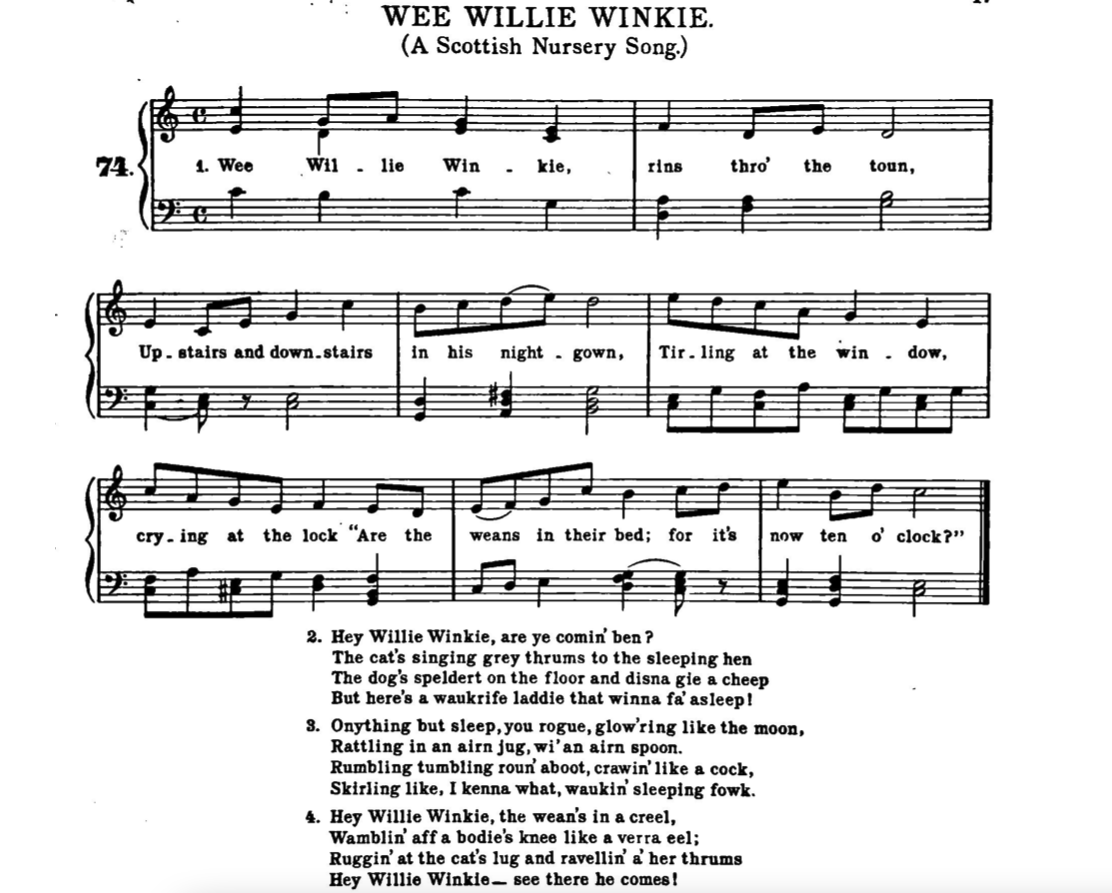 WEE WILLIE WINKIE.
(A Scottish Nursery Song.)

74.

1. Wee Wil - lie Win - kie, rins thro' the toun,

Up - stairs and down - stairs in his night - gown, Tir - ling at the win - dow,

cry - ing at the lock "Are the weans in their bed; for it's now ten o' clock?"

2. Hey Willie Winkie, are ye comin' ben?
The cat's singing grey thrums to the sleeping hen
The dog's speldert on the floor and disna gie a cheep
But here's a waukrife laddie that winna fa' asleep!

3. Onything but sleep, you rogue, glow'ring like the moon,
Rattling in an airn jug, wi' an airn spoon.
Rumbling tumbling roun' aboot, crawin' like a cock,
Skirling like, I kenna what, waukin' sleeping fowk.

4. Hey Willie Winkie, the wean's in a creel,
Wamblin' aff a bodie's knee like a verra eel;
Ruggin' at the cat's lug and ravellin' a' her thrums
Hey Willie Winkie— see there he comes!